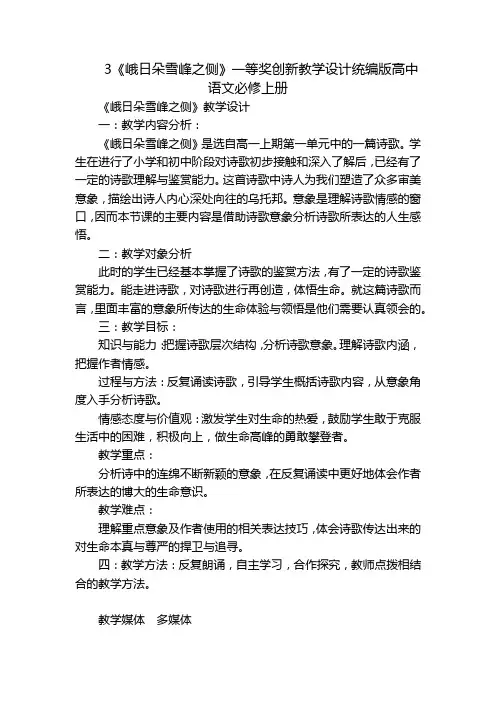 3《峨日朵雪峰之侧》一等奖创新教学设计统编版高中语文必修上册

《峨日朵雪峰之侧》教学设计

一：教学内容分析：

《峨日朵雪峰之侧》是选自高一上期第一单元中的一篇诗歌。学生在进行了小学和初中阶段对诗歌初步接触和深入了解后，已经有了一定的诗歌理解与鉴赏能力。这首诗歌中诗人为我们塑造了众多审美意象，描绘出诗人内心深处向往的乌托邦。意象是理解诗歌情感的窗口，因而本节课的主要内容是借助诗歌意象分析诗歌所表达的人生感悟。

二：教学对象分析

此时的学生已经基本掌握了诗歌的鉴赏方法，有了一定的诗歌鉴赏能力。能走进诗歌，对诗歌进行再创造，体悟生命。就这篇诗歌而言，里面丰富的意象所传达的生命体验与领悟是他们需要认真领会的。

三：教学目标：

知识与能力 把握诗歌层次结构，分析诗歌意象。理解诗歌内涵，把握作者情感。

过程与方法：反复诵读诗歌，引导学生概括诗歌内容，从意象角度入手分析诗歌。

情感态度与价值观：激发学生对生命的热爱，鼓励学生敢于克服生活中的困难，积极向上，做生命高峰的勇敢攀登者。

教学重点：

分析诗中的连绵不断新颖的意象，在反复诵读中更好地体会作者所表达的博大的生命意识。

教学难点：

理解重点意象及作者使用的相关表达技巧，体会诗歌传达出来的对生命本真与尊严的捍卫与追寻。

四：教学方法：反复朗诵，自主学习，合作探究，教师点拨相结合的教学方法。

教学媒体 多媒体